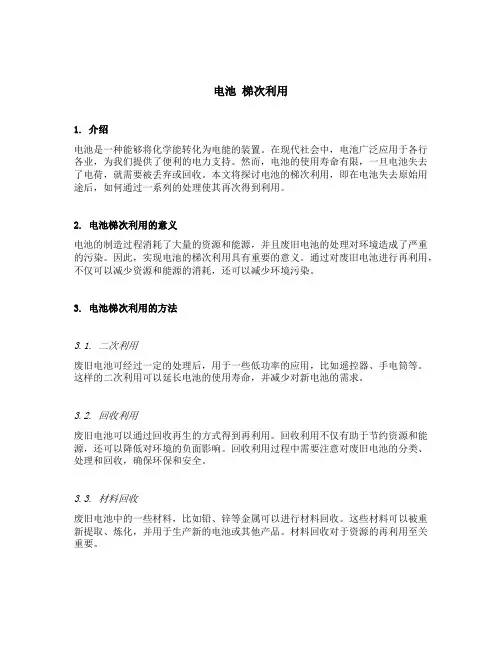 电池 梯次利用

1. 介绍

电池是一种能够将化学能转化为电能的装置。在现代社会中，电池广泛应用于各行各业，为我们提供了便利的电力支持。然而，电池的使用寿命有限，一旦电池失去了电荷，就需要被丢弃或回收。本文将探讨电池的梯次利用，即在电池失去原始用途后，如何通过一系列的处理使其再次得到利用。

2. 电池梯次利用的意义

电池的制造过程消耗了大量的资源和能源，并且废旧电池的处理对环境造成了严重的污染。因此，实现电池的梯次利用具有重要的意义。通过对废旧电池进行再利用，不仅可以减少资源和能源的消耗，还可以减少环境污染。

3. 电池梯次利用的方法

3.1. 二次利用

废旧电池可经过一定的处理后，用于一些低功率的应用，比如遥控器、手电筒等。这样的二次利用可以延长电池的使用寿命，并减少对新电池的需求。

3.2. 回收利用

废旧电池可以通过回收再生的方式得到再利用。回收利用不仅有助于节约资源和能源，还可以降低对环境的负面影响。回收利用过程中需要注意对废旧电池的分类、处理和回收，确保环保和安全。

3.3. 材料回收

废旧电池中的一些材料，比如铅、锌等金属可以进行材料回收。这些材料可以被重新提取、炼化，并用于生产新的电池或其他产品。材料回收对于资源的再利用至关重要。